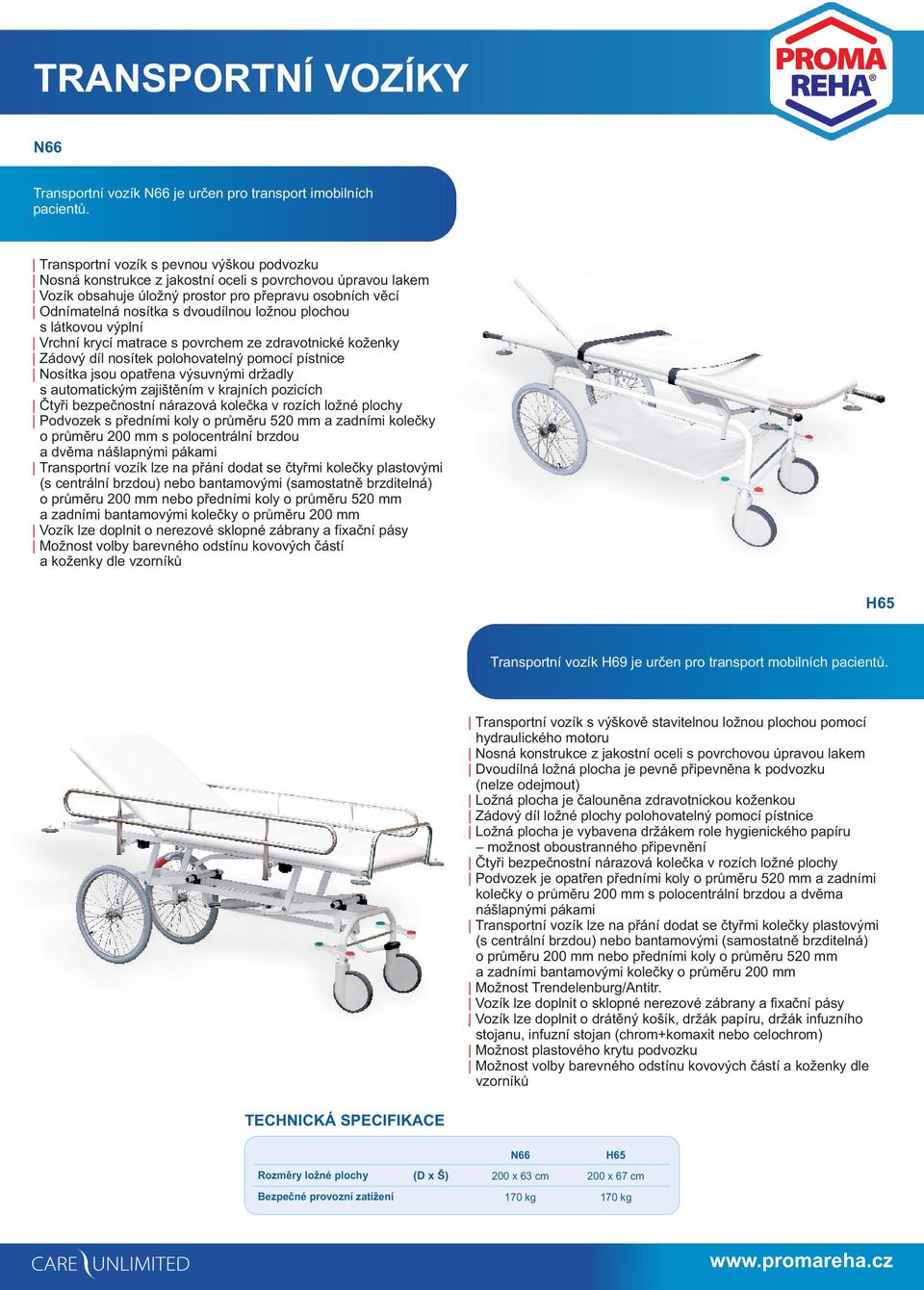 TRANSPORTNÍ VOZÍKY

PROMA REHA®

N66

Transportní vozík N66 je určen pro transport imobilních pacientů.

| Transportní vozík s pevnou výškou podvozku
| Nosná konstrukce z jakostní oceli s povrchovou úpravou lakem
| Vozík obsahuje úložný prostor pro přepravu osobních věcí
| Odnímatelná nosítka s dvoudílnou ložnou plochou s látkovou výplní
| Vrchní krycí matrace s povrchem ze zdravotnické koženky
| Zádový díl nosítek polohovatelný pomocí pístnice
| Nosítka jsou opatřena výsuvnými držadly s automatickým zajištěním v krajních pozicích
| Čtyři bezpečnostní nárazová kolečka v rozích ložné plochy
| Podvozek s předními koly o průměru 520 mm a zadními kolečky o průměru 200 mm s polocentrální brzdou a dvěma nášlapnými pákami
| Transportní vozík lze na přání dodat se čtyřmi kolečky plastovými (s centrální brzdou) nebo bantamovými (samostatně brzditelná) o průměru 200 mm nebo předními koly o průměru 520 mm a zadními bantamovými kolečky o průměru 200 mm
| Vozík lze doplnit o nerezové sklopné zábrany a fixační pásy
| Možnost volby barevného odstínu kovových částí a koženky dle vzorníků

H65

Transportní vozík H69 je určen pro transport mobilních pacientů.

| Transportní vozík s výškově stavitelnou ložnou plochou pomocí hydraulického motoru
| Nosná konstrukce z jakostní oceli s povrchovou úpravou lakem
| Dvoudílná ložná plocha je pevně připevněna k podvozku (nelze odejmout)
| Ložná plocha je čalouněna zdravotnickou koženkou
| Zádový díl ložné plochy polohovatelný pomocí pístnice
| Ložná plocha je vybavena držákem role hygienického papíru – možnost oboustranného připevnění
| Čtyři bezpečnostní nárazová kolečka v rozích ložné plochy
| Podvozek je opatřen předními koly o průměru 520 mm a zadními kolečky o průměru 200 mm s polocentrální brzdou a dvěma nášlapnými pákami
| Transportní vozík lze na přání dodat se čtyřmi kolečky plastovými (s centrální brzdou) nebo bantamovými (samostatně brzditelná) o průměru 200 mm nebo předními koly o průměru 520 mm a zadními bantamovými kolečky o průměru 200 mm
| Možnost Trendelenburg/Antitr.
| Vozík lze doplnit o sklopné nerezové zábrany a fixační pásy
| Vozík lze doplnit o drátěný košík, držák papíru, držák infuzního stojanu, infuzní stojan (chrom+komaxit nebo celochrom)
| Možnost plastového krytu podvozku
| Možnost volby barevného odstínu kovových částí a koženky dle vzorníků

TECHNICKÁ SPECIFIKACE

| | | N66 | H65 |
|---|---|---|---|
| Rozměry ložné plochy | (D x Š) | 200 x 63 cm | 200 x 67 cm |
| Bezpečné provozní zatížení | | 170 kg | 170 kg |

CARE UNLIMITED

www.promareha.cz